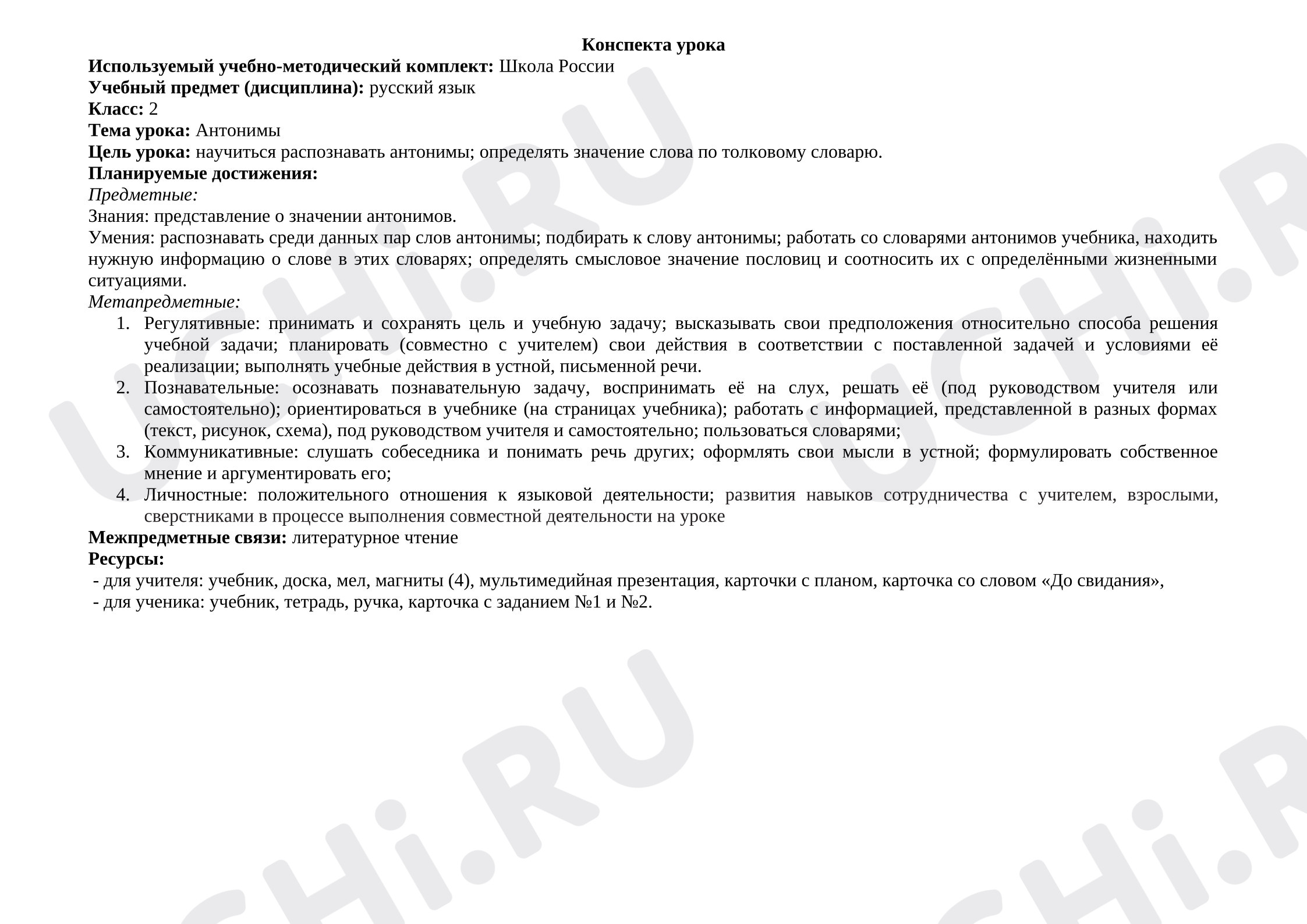 Конспекта урока

Используемый учебно-методический комплект: Школа России
Учебный предмет (дисциплина): русский язык
Класс: 2
Тема урока: Антонимы
Цель урока: научиться распознавать антонимы; определять значение слова по толковому словарю.
Планируемые достижения:
Предметные:
Знания: представление о значении антонимов.
Умения: распознавать среди данных пар слов антонимы; подбирать к слову антонимы; работать со словарями антонимов учебника, находить нужную информацию о слове в этих словарях; определять смысловое значение пословиц и соотносить их с определёнными жизненными ситуациями.
Метапредметные:
1. Регулятивные: принимать и сохранять цель и учебную задачу; высказывать свои предположения относительно способа решения учебной задачи; планировать (совместно с учителем) свои действия в соответствии с поставленной задачей и условиями её реализации; выполнять учебные действия в устной, письменной речи.
2. Познавательные: осознавать познавательную задачу, воспринимать её на слух, решать её (под руководством учителя или самостоятельно); ориентироваться в учебнике (на страницах учебника); работать с информацией, представленной в разных формах (текст, рисунок, схема), под руководством учителя и самостоятельно; пользоваться словарями;
3. Коммуникативные: слушать собеседника и понимать речь других; оформлять свои мысли в устной; формулировать собственное мнение и аргументировать его;
4. Личностные: положительного отношения к языковой деятельности; развития навыков сотрудничества с учителем, взрослыми, сверстниками в процессе выполнения совместной деятельности на уроке
Межпредметные связи: литературное чтение
Ресурсы:
- для учителя: учебник, доска, мел, магниты (4), мультимедийная презентация, карточки с планом, карточка со словом «До свидания»,
- для ученика: учебник, тетрадь, ручка, карточка с заданием №1 и №2.

UCHi.RU